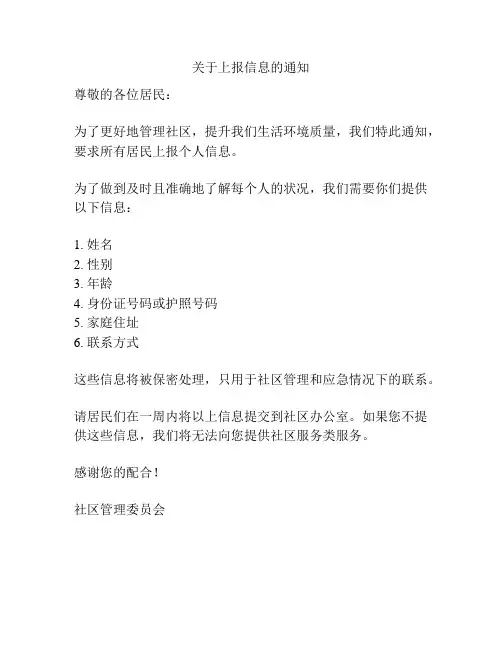 关于上报信息的通知

尊敬的各位居民：

为了更好地管理社区，提升我们生活环境质量，我们特此通知，要求所有居民上报个人信息。

为了做到及时且准确地了解每个人的状况，我们需要你们提供以下信息：

1. 姓名
2. 性别
3. 年龄
4. 身份证号码或护照号码
5. 家庭住址
6. 联系方式

这些信息将被保密处理，只用于社区管理和应急情况下的联系。

请居民们在一周内将以上信息提交到社区办公室。如果您不提供这些信息，我们将无法向您提供社区服务类服务。

感谢您的配合！

社区管理委员会